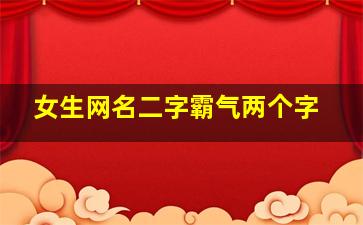 女生网名二字霸气两个字